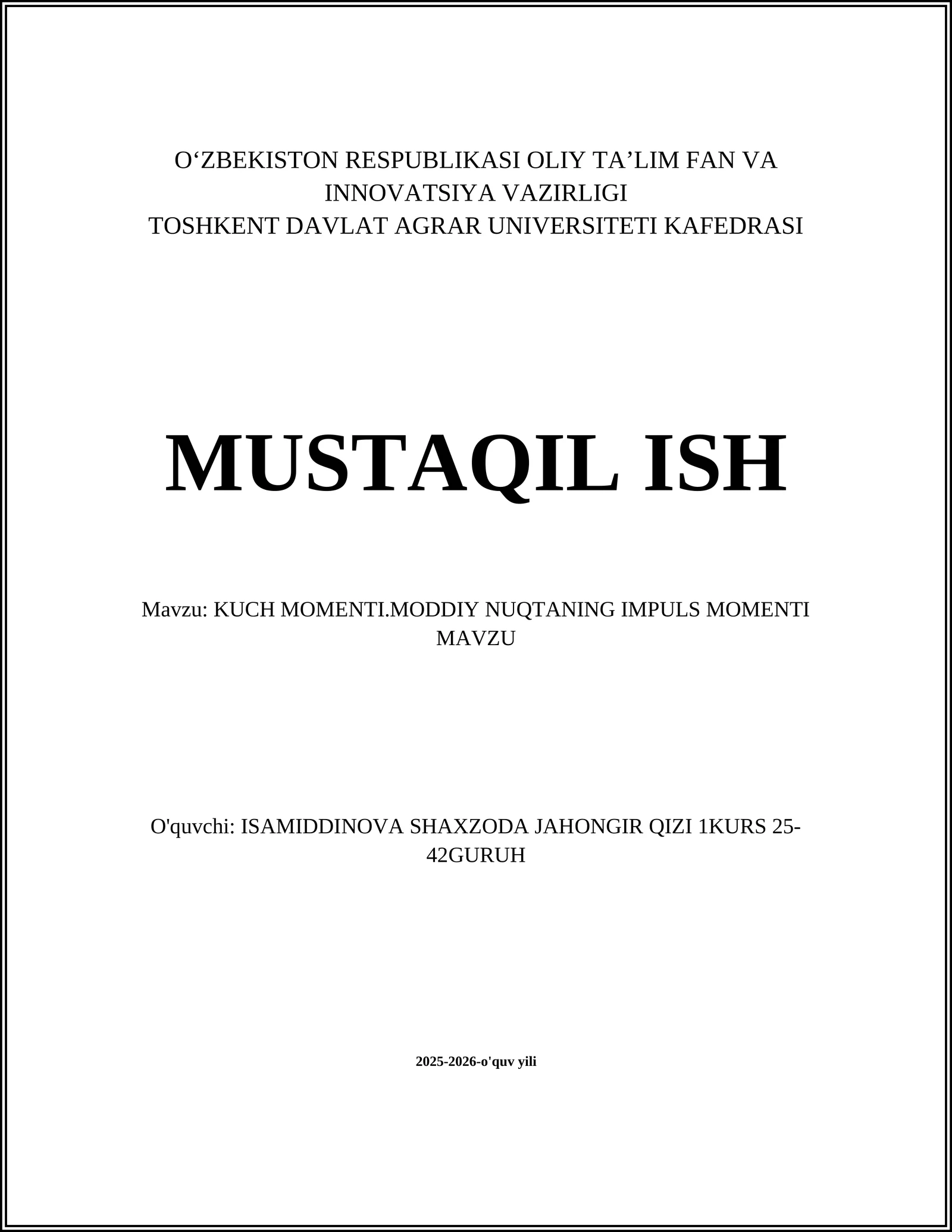 O‘ZBEKISTON RESPUBLIKASI OLIY TA’LIM FAN VA INNOVATSIYA VAZIRLIGI
TOSHKENT DAVLAT AGRAR UNIVERSITETI KAFEDRASI

MUSTAQIL ISH

Mavzu: KUCH MOMENTI.MODDIY NUQTANING IMPULS MOMENTI MAVZU

O'quvchi: ISAMIDDINOVA SHAXZODA JAHONGIR QIZI 1KURS 25-42GURUH

2025-2026-o'quv yili